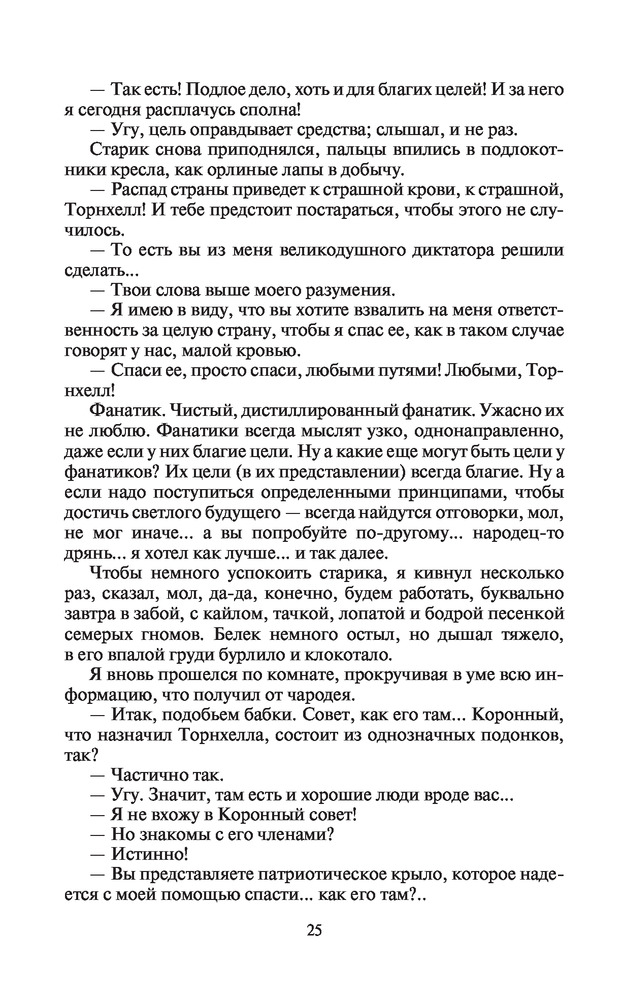 — Так есть! Подлое дело, хоть и для благих целей! И за него я сегодня расплачусь сполна!

— Угу, цель оправдывает средства; слышал, и не раз.

Старик снова приподнялся, пальцы впились в подлокотники кресла, как орлиные лапы в добычу.

— Распад страны приведет к страшной крови, к страшной, Торнхелл! И тебе предстоит постараться, чтобы этого не случилось.

— То есть вы из меня великодушного диктатора решили сделать...

— Твои слова выше моего разумения.

— Я имею в виду, что вы хотите взвалить на меня ответственность за целую страну, чтобы я спас ее, как в таком случае говорят у нас, малой кровью.

— Спаси ее, просто спаси, любыми путями! Любыми, Торнхелл!

Фанатик. Чистый, дистиллированный фанатик. Ужасно их не люблю. Фанатики всегда мыслят узко, однонаправленно, даже если у них благие цели. Ну а какие еще могут быть цели у фанатиков? Их цели (в их представлении) всегда благие. Ну а если надо поступиться определенными принципами, чтобы достичь светлого будущего — всегда найдутся отговорки, мол, не мог иначе... а вы попробуйте по-другому... народец-то дрянь... я хотел как лучше... и так далее.

Чтобы немного успокоить старика, я кивнул несколько раз, сказал, мол, да-да, конечно, будем работать, буквально завтра в забой, с кайлом, тачкой, лопатой и бодрой песенкой семерых гномов. Белек немного остыл, но дышал тяжело, в его впалой груди бурлило и клокотало.

Я вновь прошелся по комнате, прокручивая в уме всю информацию, что получил от чародея.

— Итак, подобьем бабки. Совет, как его там... Коронный, что назначил Торнхелла, состоит из однозначных подонков, так?

— Частично так.

— Угу. Значит, там есть и хорошие люди вроде вас...

— Я не вхожу в Коронный совет!

— Но знакомы с его членами?

— Истинно!

— Вы представляете патриотическое крыло, которое надеется с моей помощью спасти... как его там?..

25